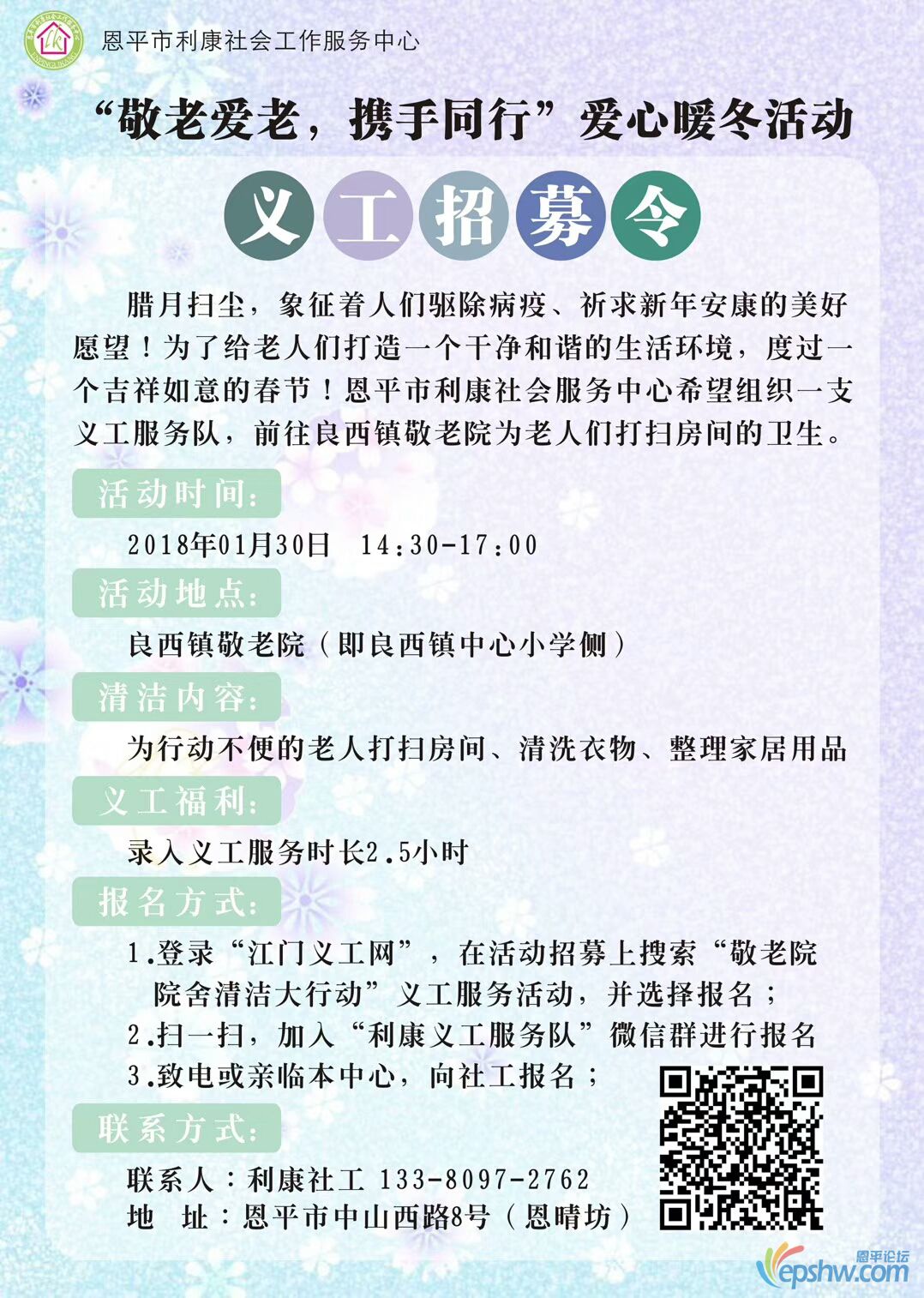 恩平市利康社会工作服务中心

“敬老爱老，携手同行”爱心暖冬活动

义工招募令

腊月扫尘，象征着人们驱除病疫、祈求新年安康的美好愿望！为了给老人们打造一个干净和谐的生活环境，度过一个吉祥如意的春节！恩平市利康社会服务中心希望组织一支义工服务队，前往良西镇敬老院为老人们打扫房间的卫生。

活动时间：

2018年01月30日 14:30-17:00

活动地点：

良西镇敬老院（即良西镇中心小学侧）

清洁内容：

为行动不便的老人打扫房间、清洗衣物、整理家居用品

义工福利：

录入义工服务时长2.5小时

报名方式：

1.登录“江门义工网”，在活动招募上搜索“敬老院院舍清洁大行动”义工服务活动，并选择报名；
2.扫一扫，加入“利康义工服务队”微信群进行报名
3.致电或亲临本中心，向社工报名；

联系方式：

联系人：利康社工 133-8097-2762
地 址：恩平市中山西路8号（恩晴坊）

恩平论坛 epshw.com